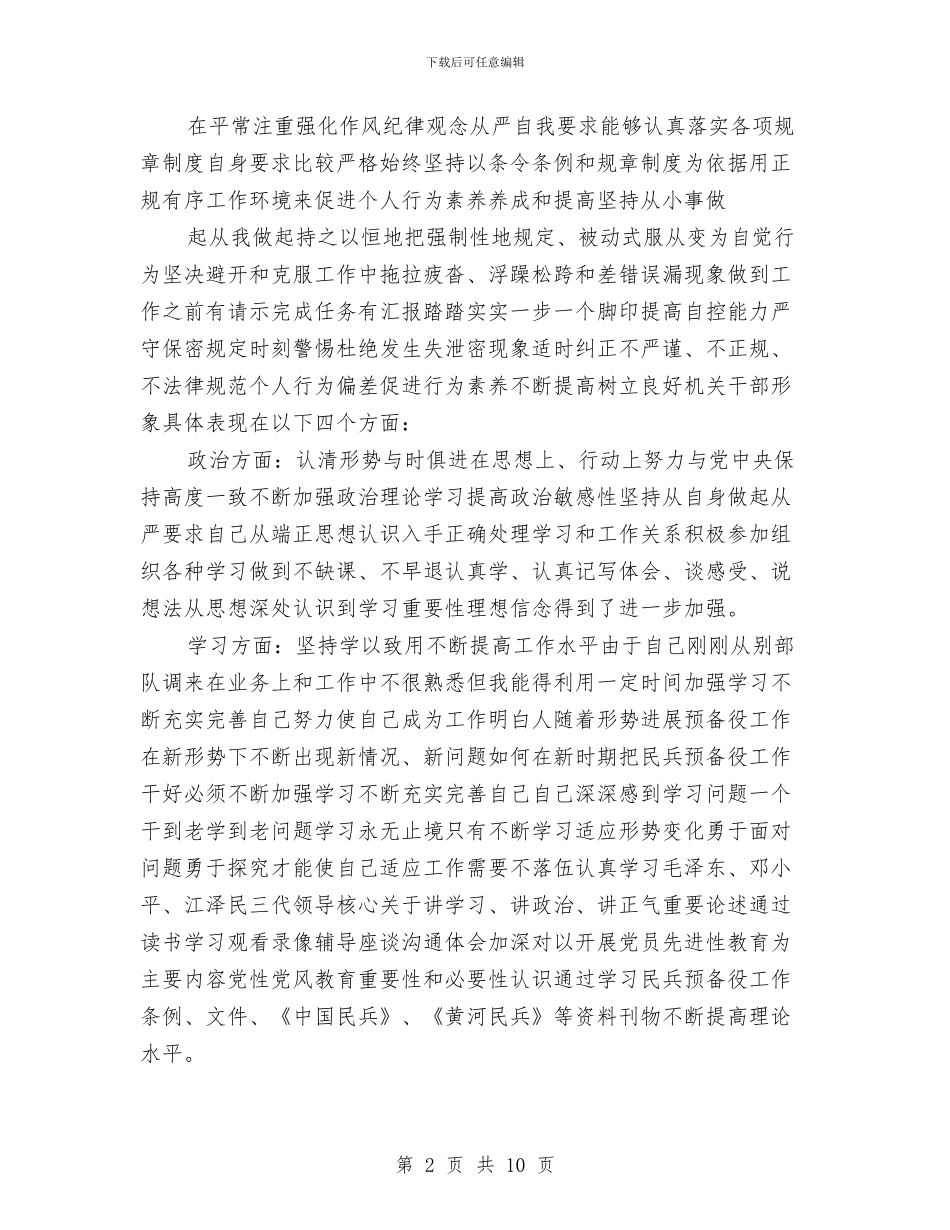 下载后可任意编辑

在平常注重强化作风纪律观念从严自我要求能够认真落实各项规章制度自身要求比较严格始终坚持以条令条例和规章制度为依据用正规有序工作环境来促进个人行为素养养成和提高坚持从小事做

起从我做起持之以恒地把强制性地规定、被动式服从变为自觉行为坚决避开和克服工作中拖拉疲沓、浮躁松跨和差错误漏现象做到工作之前有请示完成任务有汇报踏踏实实一步一个脚印提高自控能力严守保密规定时刻警惕杜绝发生失泄密现象适时纠正不严谨、不正规、不法律规范个人行为偏差促进行为素养不断提高树立良好机关干部形象具体表现在以下四个方面：

政治方面：认清形势与时俱进在思想上、行动上努力与党中央保持高度一致不断加强政治理论学习提高政治敏感性坚持从自身做起从严要求自己从端正思想认识入手正确处理学习和工作关系积极参加组织各种学习做到不缺课、不早退认真学、认真记写体会、谈感受、说想法从思想深处认识到学习重要性理想信念得到了进一步加强。

学习方面：坚持学以致用不断提高工作水平由于自己刚刚从别部队调来在业务上和工作中不很熟悉但我能得利用一定时间加强学习不断充实完善自己努力使自己成为工作明白人随着形势进展预备役工作在新形势下不断出现新情况、新问题如何在新时期把民兵预备役工作干好必须不断加强学习不断充实完善自己自己深深感到学习问题一个干到老学到老问题学习永无止境只有不断学习适应形势变化勇于面对问题勇于探究才能使自己适应工作需要不落伍认真学习毛泽东、邓小平、江泽民三代领导核心关于讲学习、讲政治、讲正气重要论述通过读书学习观看录像辅导座谈沟通体会加深对以开展党员先进性教育为主要内容党性党风教育重要性和必要性认识通过学习民兵预备役工作条例、文件、《中国民兵》、《黄河民兵》等资料刊物不断提高理论水平。

第 2 页 共 10 页